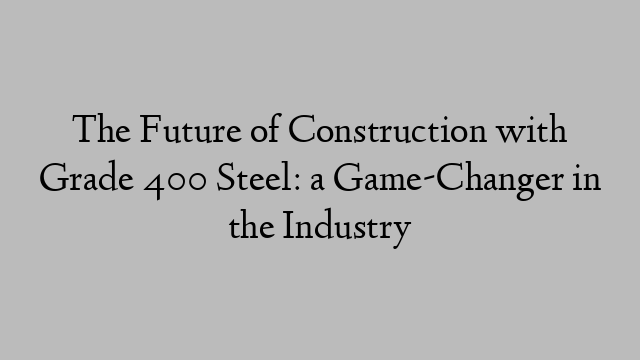 The Future of Construction with Grade 400 Steel: a Game-Changer in the Industry